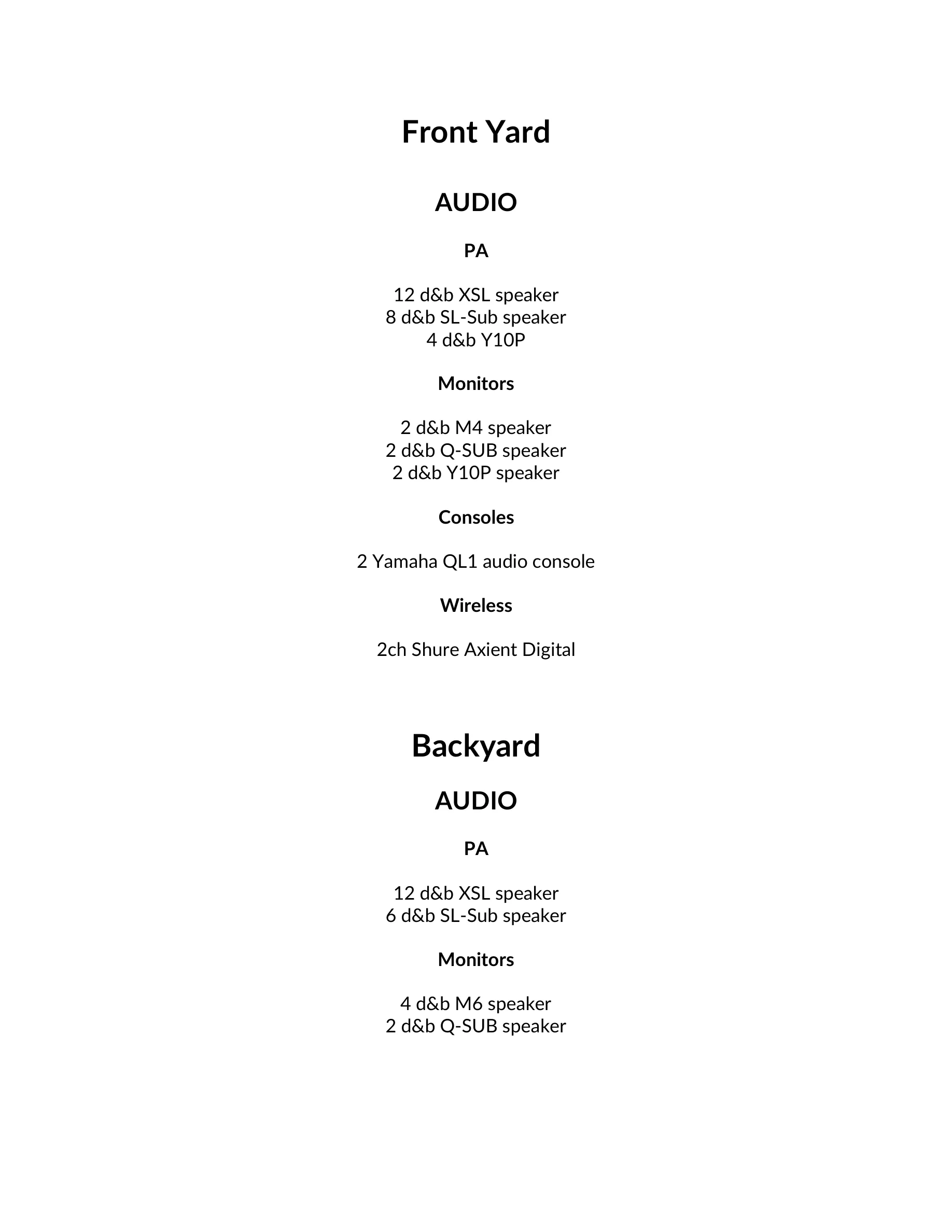 Front Yard

AUDIO

PA

12 d&b XSL speaker
8 d&b SL-Sub speaker
4 d&b Y10P

Monitors

2 d&b M4 speaker
2 d&b Q-SUB speaker
2 d&b Y10P speaker

Consoles

2 Yamaha QL1 audio console

Wireless

2ch Shure Axient Digital

Backyard

AUDIO

PA

12 d&b XSL speaker
6 d&b SL-Sub speaker

Monitors

4 d&b M6 speaker
2 d&b Q-SUB speaker